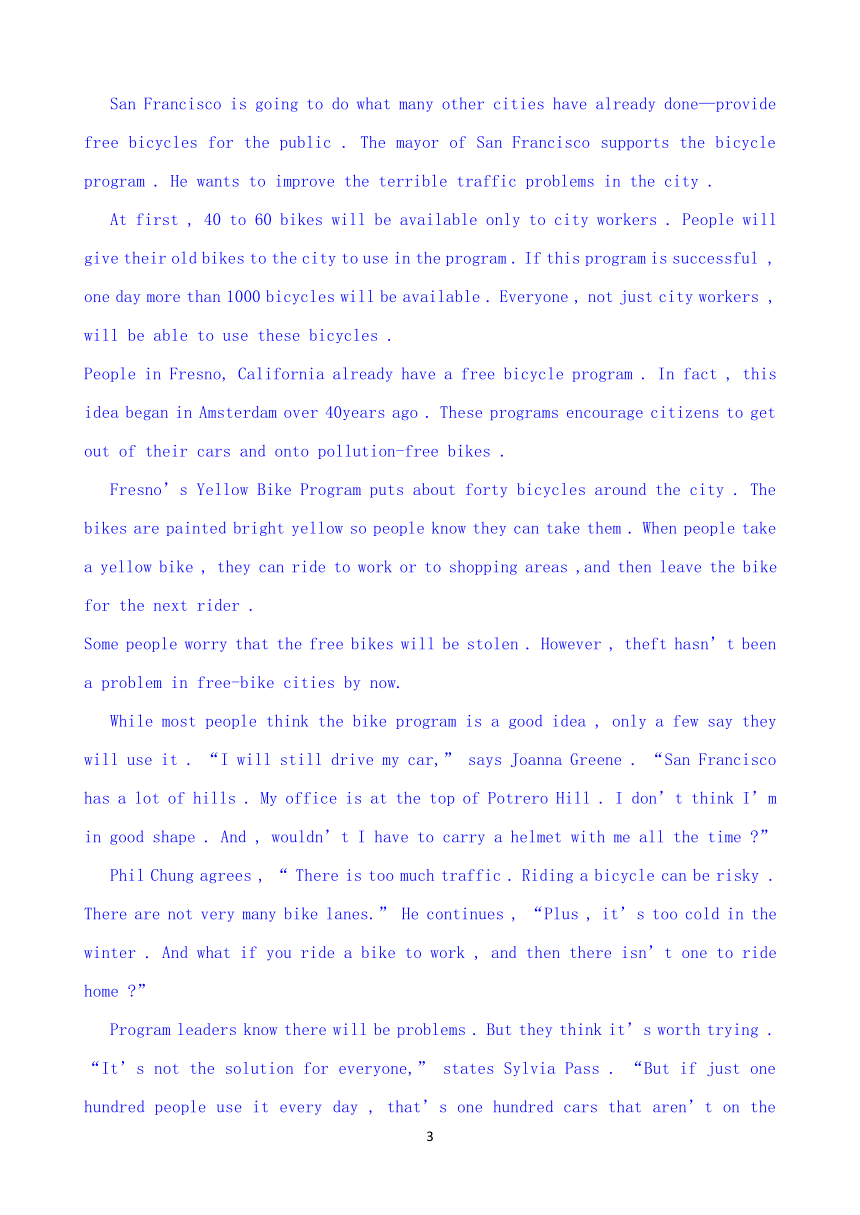 San Francisco is going to do what many other cities have already done—provide free bicycles for the public . The mayor of San Francisco supports the bicycle program . He wants to improve the terrible traffic problems in the city .

At first , 40 to 60 bikes will be available only to city workers . People will give their old bikes to the city to use in the program . If this program is successful , one day more than 1000 bicycles will be available . Everyone , not just city workers , will be able to use these bicycles .

People in Fresno, California already have a free bicycle program . In fact , this idea began in Amsterdam over 40years ago . These programs encourage citizens to get out of their cars and onto pollution-free bikes .

Fresno’s Yellow Bike Program puts about forty bicycles around the city . The bikes are painted bright yellow so people know they can take them . When people take a yellow bike , they can ride to work or to shopping areas ,and then leave the bike for the next rider .

Some people worry that the free bikes will be stolen . However , theft hasn’t been a problem in free-bike cities by now.

While most people think the bike program is a good idea , only a few say they will use it . “I will still drive my car,” says Joanna Greene . “San Francisco has a lot of hills . My office is at the top of Potrero Hill . I don’t think I’m in good shape . And , wouldn’t I have to carry a helmet with me all the time ?”

Phil Chung agrees , “ There is too much traffic . Riding a bicycle can be risky . There are not very many bike lanes.” He continues , “Plus , it’s too cold in the winter . And what if you ride a bike to work , and then there isn’t one to ride home ?”

Program leaders know there will be problems . But they think it’s worth trying . “It’s not the solution for everyone,” states Sylvia Pass . “But if just one hundred people use it every day , that’s one hundred cars that aren’t on the

3